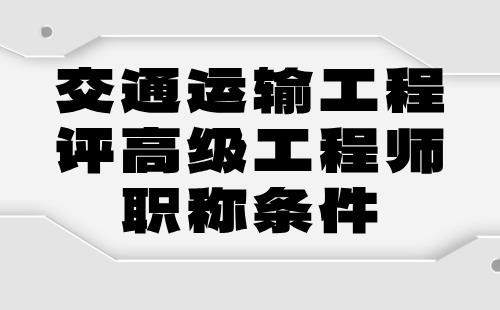 交通运输工程
评高级工程师
职称条件